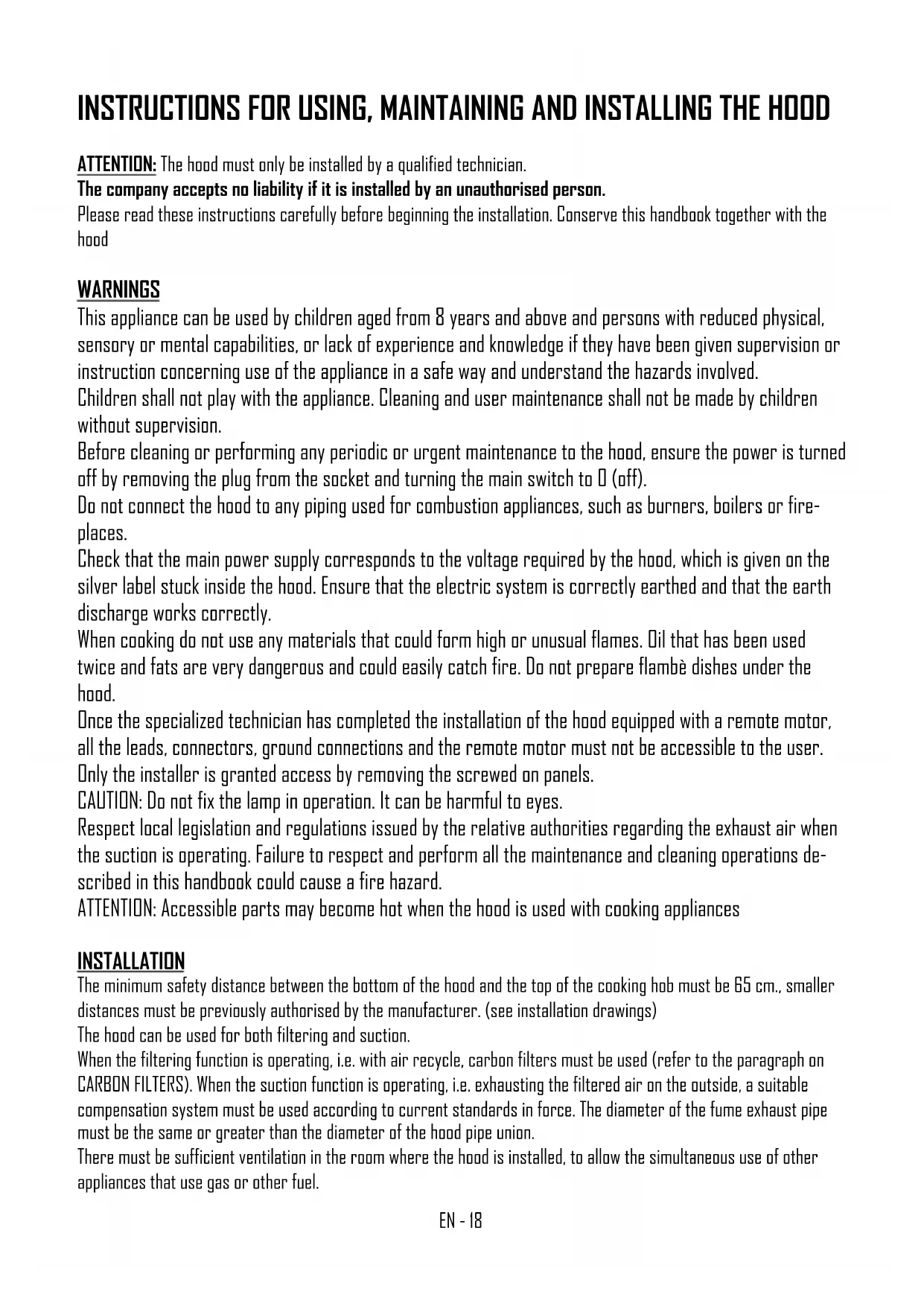 INSTRUCTIONS FOR USING, MAINTAINING AND INSTALLING THE HOOD

ATTENTION: The hood must only be installed by a qualified technician.
The company accepts no liability if it is installed by an unauthorised person.
Please read these instructions carefully before beginning the installation. Conserve this handbook together with the hood

WARNINGS
This appliance can be used by children aged from 8 years and above and persons with reduced physical, sensory or mental capabilities, or lack of experience and knowledge if they have been given supervision or instruction concerning use of the appliance in a safe way and understand the hazards involved.
Children shall not play with the appliance. Cleaning and user maintenance shall not be made by children without supervision.
Before cleaning or performing any periodic or urgent maintenance to the hood, ensure the power is turned off by removing the plug from the socket and turning the main switch to 0 (off).
Do not connect the hood to any piping used for combustion appliances, such as burners, boilers or fireplaces.
Check that the main power supply corresponds to the voltage required by the hood, which is given on the silver label stuck inside the hood. Ensure that the electric system is correctly earthed and that the earth discharge works correctly.
When cooking do not use any materials that could form high or unusual flames. Oil that has been used twice and fats are very dangerous and could easily catch fire. Do not prepare flambè dishes under the hood.
Once the specialized technician has completed the installation of the hood equipped with a remote motor, all the leads, connectors, ground connections and the remote motor must not be accessible to the user. Only the installer is granted access by removing the screwed on panels.
CAUTION: Do not fix the lamp in operation. It can be harmful to eyes.
Respect local legislation and regulations issued by the relative authorities regarding the exhaust air when the suction is operating. Failure to respect and perform all the maintenance and cleaning operations described in this handbook could cause a fire hazard.
ATTENTION: Accessible parts may become hot when the hood is used with cooking appliances

INSTALLATION
The minimum safety distance between the bottom of the hood and the top of the cooking hob must be 65 cm., smaller distances must be previously authorised by the manufacturer. (see installation drawings)
The hood can be used for both filtering and suction.
When the filtering function is operating, i.e. with air recycle, carbon filters must be used (refer to the paragraph on CARBON FILTERS). When the suction function is operating, i.e. exhausting the filtered air on the outside, a suitable compensation system must be used according to current standards in force. The diameter of the fume exhaust pipe must be the same or greater than the diameter of the hood pipe union.
There must be sufficient ventilation in the room where the hood is installed, to allow the simultaneous use of other appliances that use gas or other fuel.

EN - 18